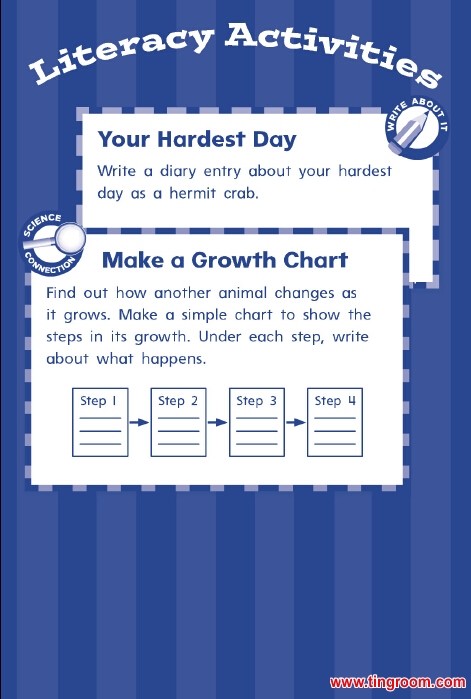 Literacy Activities

WRITE ABOUT IT

Your Hardest Day

Write a diary entry about your hardest day as a hermit crab.

SCIENCE CONNECTION

Make a Growth Chart

Find out how another animal changes as it grows. Make a simple chart to show the steps in its growth. Under each step, write about what happens.

Step 1

Step 2

Step 3

Step 4

www.tingroom.com